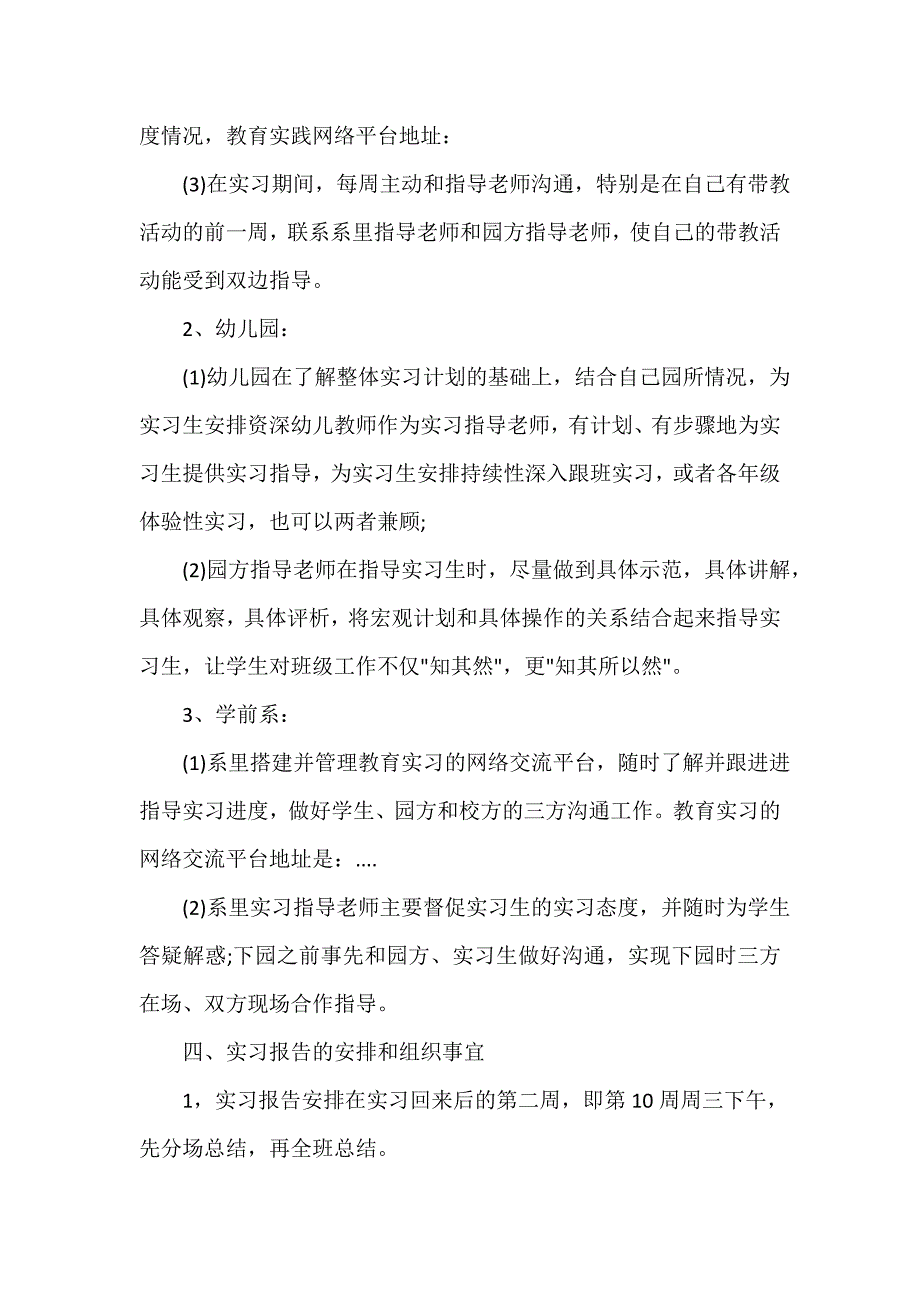 度情况，教育实践网络平台地址：

(3)在实习期间，每周主动和指导老师沟通，特别是在自己有带教活动的前一周，联系系里指导老师和园方指导老师，使自己的带教活动能受到双边指导。

2、幼儿园：

(1)幼儿园在了解整体实习计划的基础上，结合自己园所情况，为实习生安排资深幼儿教师作为实习指导老师，有计划、有步骤地为实习生提供实习指导，为实习生安排持续性深入跟班实习，或者各年级体验性实习，也可以两者兼顾;

(2)园方指导老师在指导实习生时，尽量做到具体示范，具体讲解，具体观察，具体评析，将宏观计划和具体操作的关系结合起来指导实习生，让学生对班级工作不仅"知其然"，更"知其所以然"。

3、学前系：

(1)系里搭建并管理教育实习的网络交流平台，随时了解并跟进进指导实习进度，做好学生、园方和校方的三方沟通工作。教育实习的网络交流平台地址是：....

(2)系里实习指导老师主要督促实习生的实习态度，并随时为学生答疑解惑;下园之前事先和园方、实习生做好沟通，实现下园时三方在场、双方现场合作指导。

四、实习报告的安排和组织事宜

1，实习报告安排在实习回来后的第二周，即第10周周三下午，先分场总结，再全班总结。